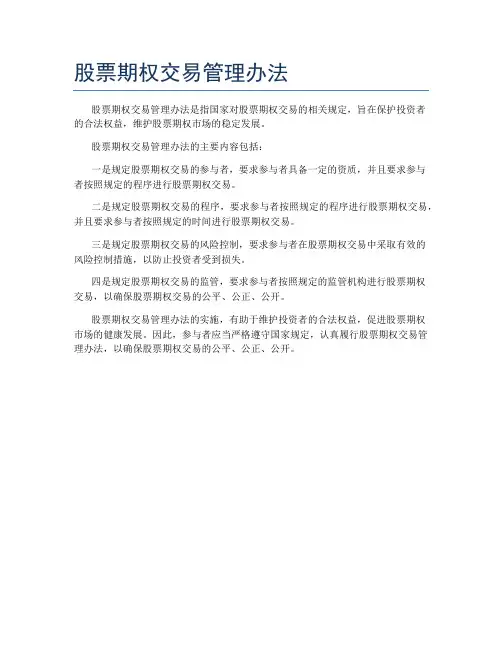 股票期权交易管理办法

股票期权交易管理办法是指国家对股票期权交易的相关规定，旨在保护投资者的合法权益，维护股票期权市场的稳定发展。

股票期权交易管理办法的主要内容包括：

一是规定股票期权交易的参与者，要求参与者具备一定的资质，并且要求参与者按照规定的程序进行股票期权交易。

二是规定股票期权交易的程序，要求参与者按照规定的程序进行股票期权交易，并且要求参与者按照规定的时间进行股票期权交易。

三是规定股票期权交易的风险控制，要求参与者在股票期权交易中采取有效的风险控制措施，以防止投资者受到损失。

四是规定股票期权交易的监管，要求参与者按照规定的监管机构进行股票期权交易，以确保股票期权交易的公平、公正、公开。

股票期权交易管理办法的实施，有助于维护投资者的合法权益，促进股票期权市场的健康发展。因此，参与者应当严格遵守国家规定，认真履行股票期权交易管理办法，以确保股票期权交易的公平、公正、公开。